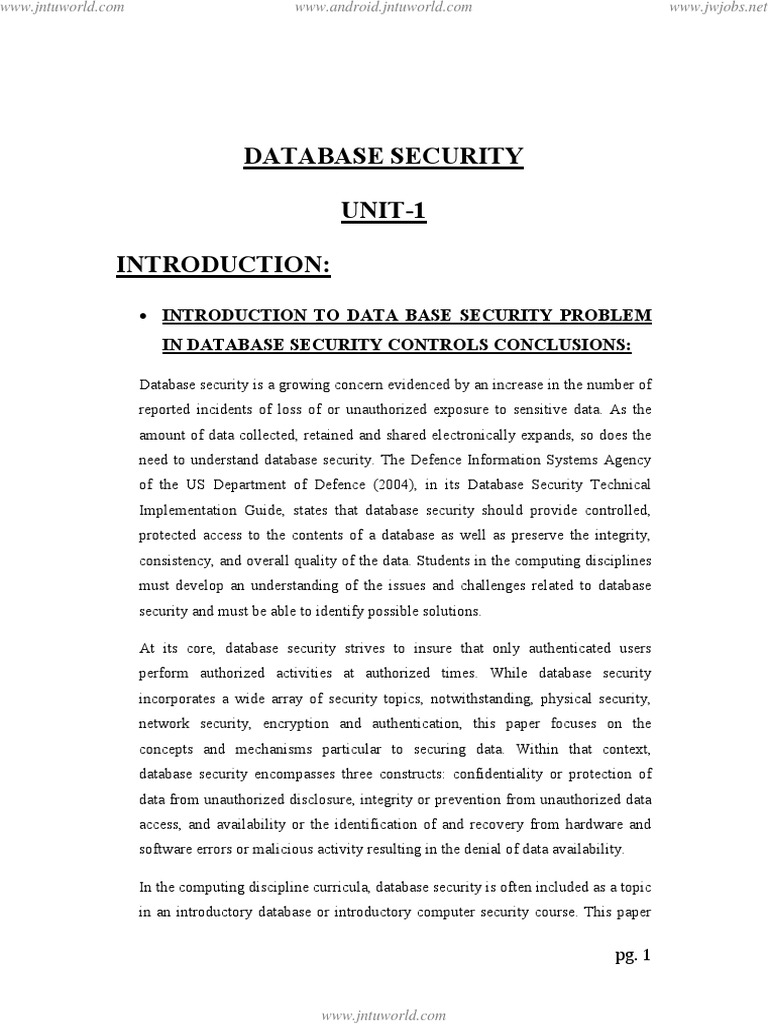 www.jntuworld.com www.android.jntuworld.com www.jwjobs.net

DATABASE SECURITY

UNIT-1

INTRODUCTION:

• INTRODUCTION TO DATA BASE SECURITY PROBLEM IN DATABASE SECURITY CONTROLS CONCLUSIONS:

Database security is a growing concern evidenced by an increase in the number of reported incidents of loss of or unauthorized exposure to sensitive data. As the amount of data collected, retained and shared electronically expands, so does the need to understand database security. The Defence Information Systems Agency of the US Department of Defence (2004), in its Database Security Technical Implementation Guide, states that database security should provide controlled, protected access to the contents of a database as well as preserve the integrity, consistency, and overall quality of the data. Students in the computing disciplines must develop an understanding of the issues and challenges related to database security and must be able to identify possible solutions.

At its core, database security strives to insure that only authenticated users perform authorized activities at authorized times. While database security incorporates a wide array of security topics, notwithstanding, physical security, network security, encryption and authentication, this paper focuses on the concepts and mechanisms particular to securing data. Within that context, database security encompasses three constructs: confidentiality or protection of data from unauthorized disclosure, integrity or prevention from unauthorized data access, and availability or the identification of and recovery from hardware and software errors or malicious activity resulting in the denial of data availability.

In the computing discipline curricula, database security is often included as a topic in an introductory database or introductory computer security course. This paper

pg. 1

www.jntuworld.com